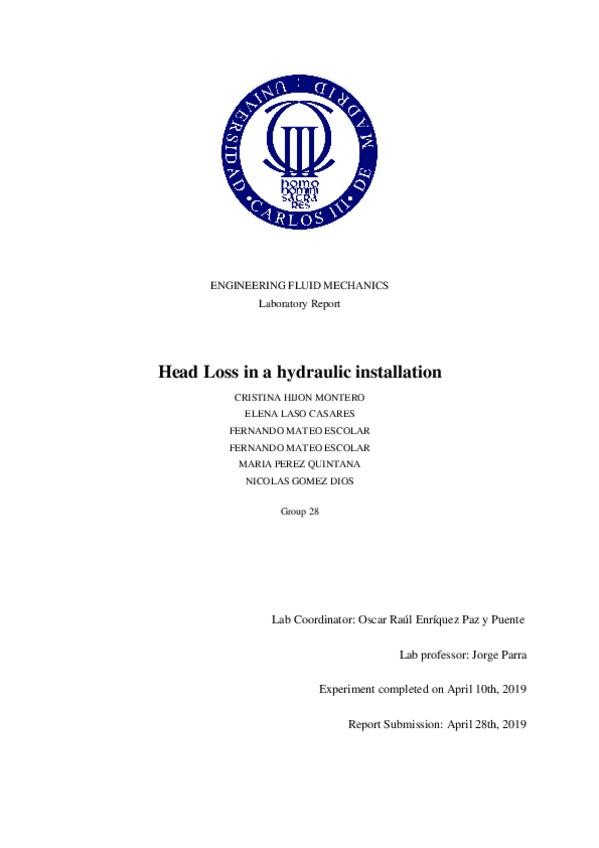 UNIVERSIDAD CARLOS III DE MADRID

homo homini sacra res

ENGINEERING FLUID MECHANICS
Laboratory Report

Head Loss in a hydraulic installation

CRISTINA HIJON MONTERO
ELENA LASO CASARES
FERNANDO MATEO ESCOLAR
FERNANDO MATEO ESCOLAR
MARIA PEREZ QUINTANA
NICOLAS GOMEZ DIOS

Group 28

Lab Coordinator: Oscar Raúl Enríquez Paz y Puente

Lab professor: Jorge Parra

Experiment completed on April 10th, 2019

Report Submission: April 28th, 2019